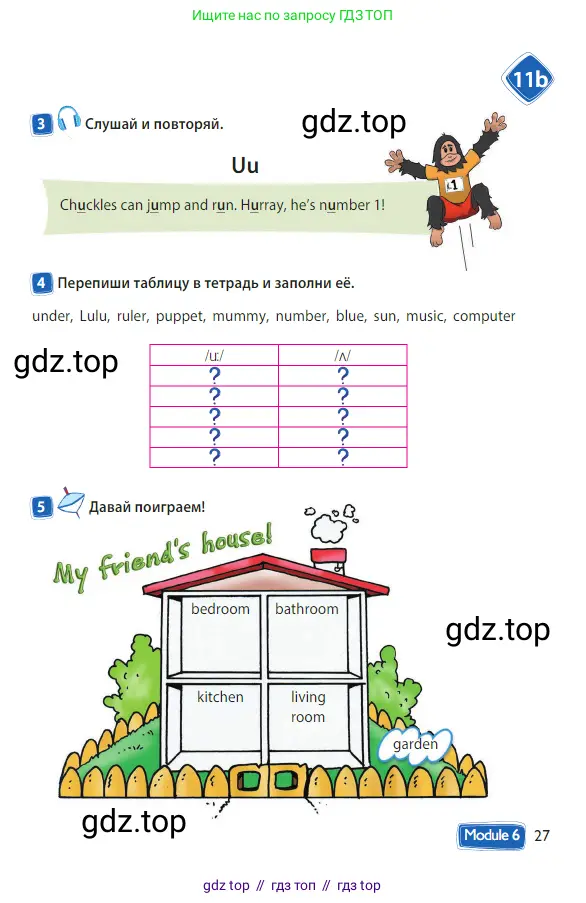 Ищите нас по запросу ГДЗ ТОП

11b

3 Слушай и повторяй.

gdz.top

Uu

Chuckles can jump and run. Hurray, he's number 1!

1

4 Перепиши таблицу в тетрадь и заполни её.

under, Lulu, ruler, puppet, mummy, number, blue, sun, music, computer

gdz.top

| /uː/ | /ʌ/ |
|---|---|
| ? | ? |
| ? | ? |
| ? | ? |
| ? | ? |
| ? | ? |

5 Давай поиграем!

My friend's house!

bedroom
bathroom
kitchen
living room
garden

gdz.top

gdz.top

Module 6 27

gdz top // гдз топ // гдз top